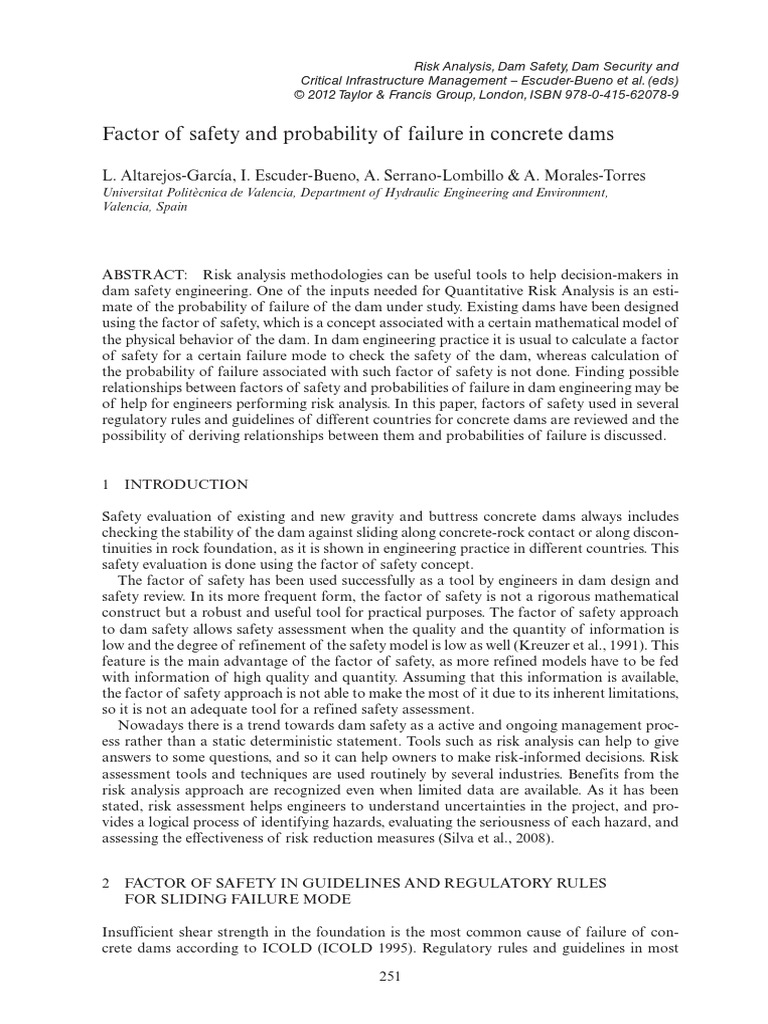 Risk Analysis, Dam Safety, Dam Security and
Critical Infrastructure Management – Escuder-Bueno et al. (eds)
© 2012 Taylor & Francis Group, London, ISBN 978-0-415-62078-9

Factor of safety and probability of failure in concrete dams

L. Altarejos-García, I. Escuder-Bueno, A. Serrano-Lombillo & A. Morales-Torres
Universitat Politècnica de Valencia, Department of Hydraulic Engineering and Environment, Valencia, Spain

ABSTRACT: Risk analysis methodologies can be useful tools to help decision-makers in dam safety engineering. One of the inputs needed for Quantitative Risk Analysis is an estimate of the probability of failure of the dam under study. Existing dams have been designed using the factor of safety, which is a concept associated with a certain mathematical model of the physical behavior of the dam. In dam engineering practice it is usual to calculate a factor of safety for a certain failure mode to check the safety of the dam, whereas calculation of the probability of failure associated with such factor of safety is not done. Finding possible relationships between factors of safety and probabilities of failure in dam engineering may be of help for engineers performing risk analysis. In this paper, factors of safety used in several regulatory rules and guidelines of different countries for concrete dams are reviewed and the possibility of deriving relationships between them and probabilities of failure is discussed.

1 INTRODUCTION

Safety evaluation of existing and new gravity and buttress concrete dams always includes checking the stability of the dam against sliding along concrete-rock contact or along discontinuities in rock foundation, as it is shown in engineering practice in different countries. This safety evaluation is done using the factor of safety concept.

The factor of safety has been used successfully as a tool by engineers in dam design and safety review. In its more frequent form, the factor of safety is not a rigorous mathematical construct but a robust and useful tool for practical purposes. The factor of safety approach to dam safety allows safety assessment when the quality and the quantity of information is low and the degree of refinement of the safety model is low as well (Kreuzer et al., 1991). This feature is the main advantage of the factor of safety, as more refined models have to be fed with information of high quality and quantity. Assuming that this information is available, the factor of safety approach is not able to make the most of it due to its inherent limitations, so it is not an adequate tool for a refined safety assessment.

Nowadays there is a trend towards dam safety as a active and ongoing management process rather than a static deterministic statement. Tools such as risk analysis can help to give answers to some questions, and so it can help owners to make risk-informed decisions. Risk assessment tools and techniques are used routinely by several industries. Benefits from the risk analysis approach are recognized even when limited data are available. As it has been stated, risk assessment helps engineers to understand uncertainties in the project, and provides a logical process of identifying hazards, evaluating the seriousness of each hazard, and assessing the effectiveness of risk reduction measures (Silva et al., 2008).

2 FACTOR OF SAFETY IN GUIDELINES AND REGULATORY RULES
FOR SLIDING FAILURE MODE

Insufficient shear strength in the foundation is the most common cause of failure of concrete dams according to ICOLD (ICOLD 1995). Regulatory rules and guidelines in most

251